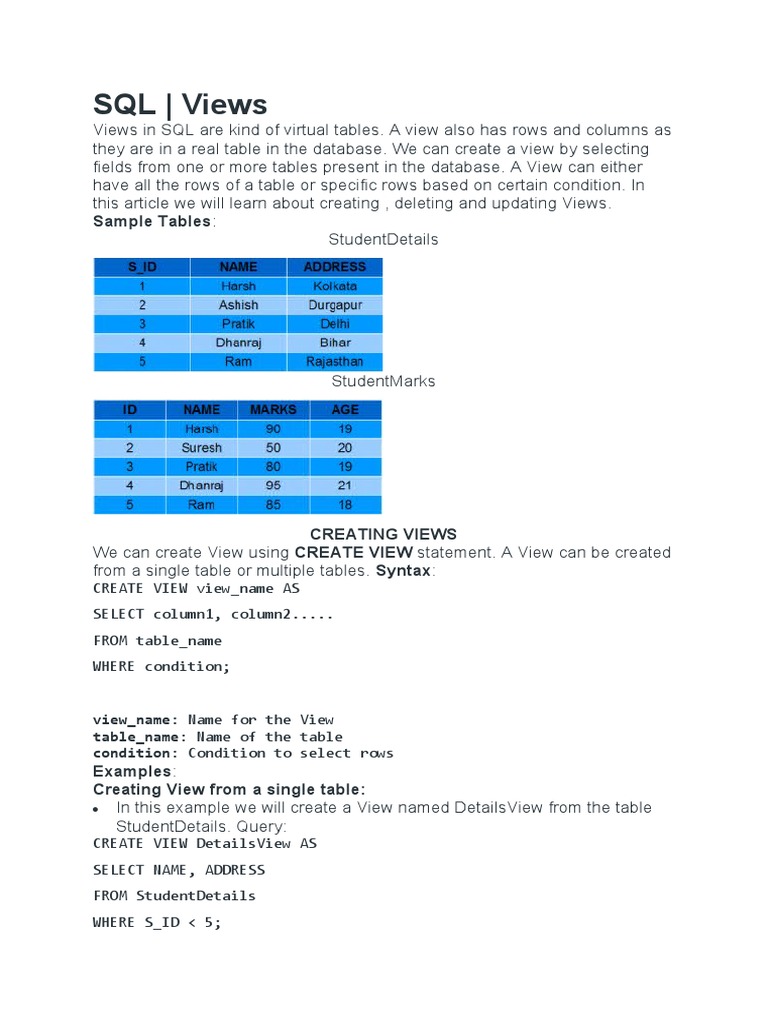 SQL | Views

Views in SQL are kind of virtual tables. A view also has rows and columns as they are in a real table in the database. We can create a view by selecting fields from one or more tables present in the database. A View can either have all the rows of a table or specific rows based on certain condition. In this article we will learn about creating , deleting and updating Views.

Sample Tables:

StudentDetails

| S_ID | NAME | ADDRESS |
|---|---|---|
| 1 | Harsh | Kolkata |
| 2 | Ashish | Durgapur |
| 3 | Pratik | Delhi |
| 4 | Dhanraj | Bihar |
| 5 | Ram | Rajasthan |

StudentMarks

| ID | NAME | MARKS | AGE |
|---|---|---|---|
| 1 | Harsh | 90 | 19 |
| 2 | Suresh | 50 | 20 |
| 3 | Pratik | 80 | 19 |
| 4 | Dhanraj | 95 | 21 |
| 5 | Ram | 85 | 18 |

CREATING VIEWS

We can create View using CREATE VIEW statement. A View can be created from a single table or multiple tables. Syntax:

CREATE VIEW view_name AS

SELECT column1, column2.....

FROM table_name

WHERE condition;

view_name: Name for the View
table_name: Name of the table
condition: Condition to select rows

Examples:

Creating View from a single table:

• In this example we will create a View named DetailsView from the table StudentDetails. Query:

CREATE VIEW DetailsView AS

SELECT NAME, ADDRESS

FROM StudentDetails

WHERE S_ID < 5;